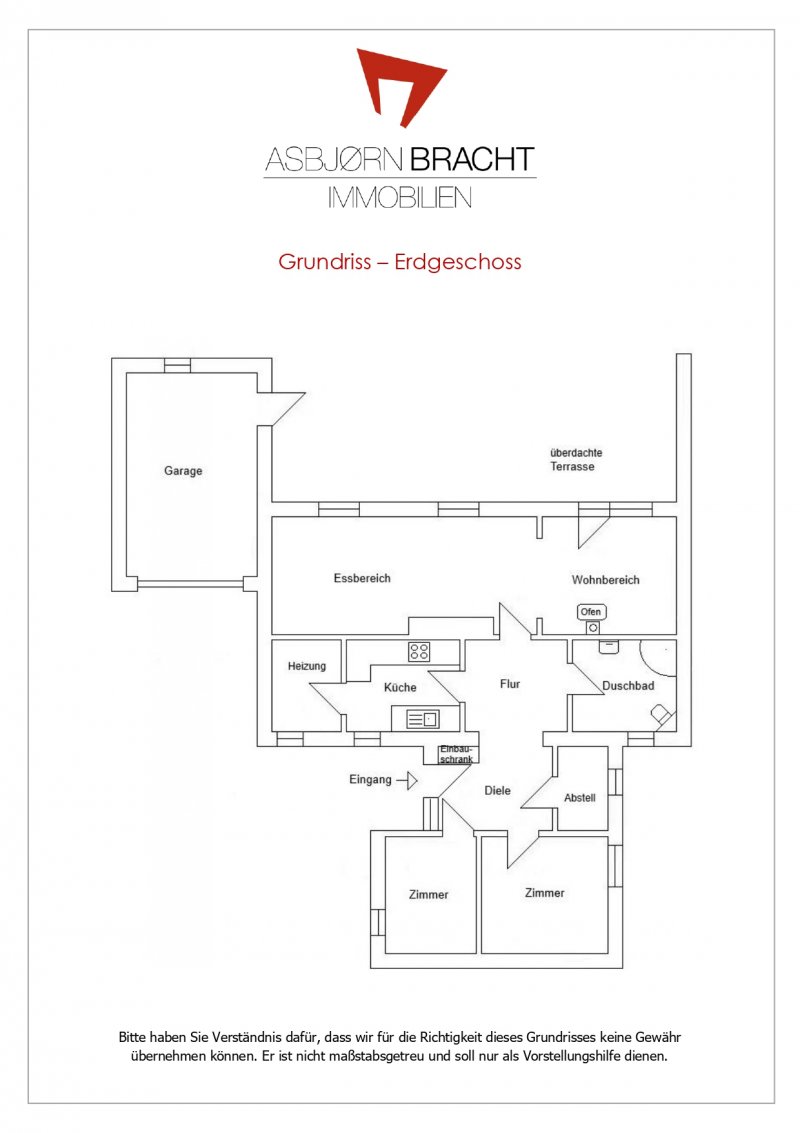 ASBJØRN BRACHT
IMMOBILIEN

Grundriss – Erdgeschoss

Garage

überdachte Terrasse

Essbereich

Wohnbereich

Ofen

Heizung

Küche

Flur

Duschbad

Einbauschrank

Eingang

Diele

Abstell

Zimmer

Zimmer

Bitte haben Sie Verständnis dafür, dass wir für die Richtigkeit dieses Grundrisses keine Gewähr übernehmen können. Er ist nicht maßstabsgetreu und soll nur als Vorstellungshilfe dienen.